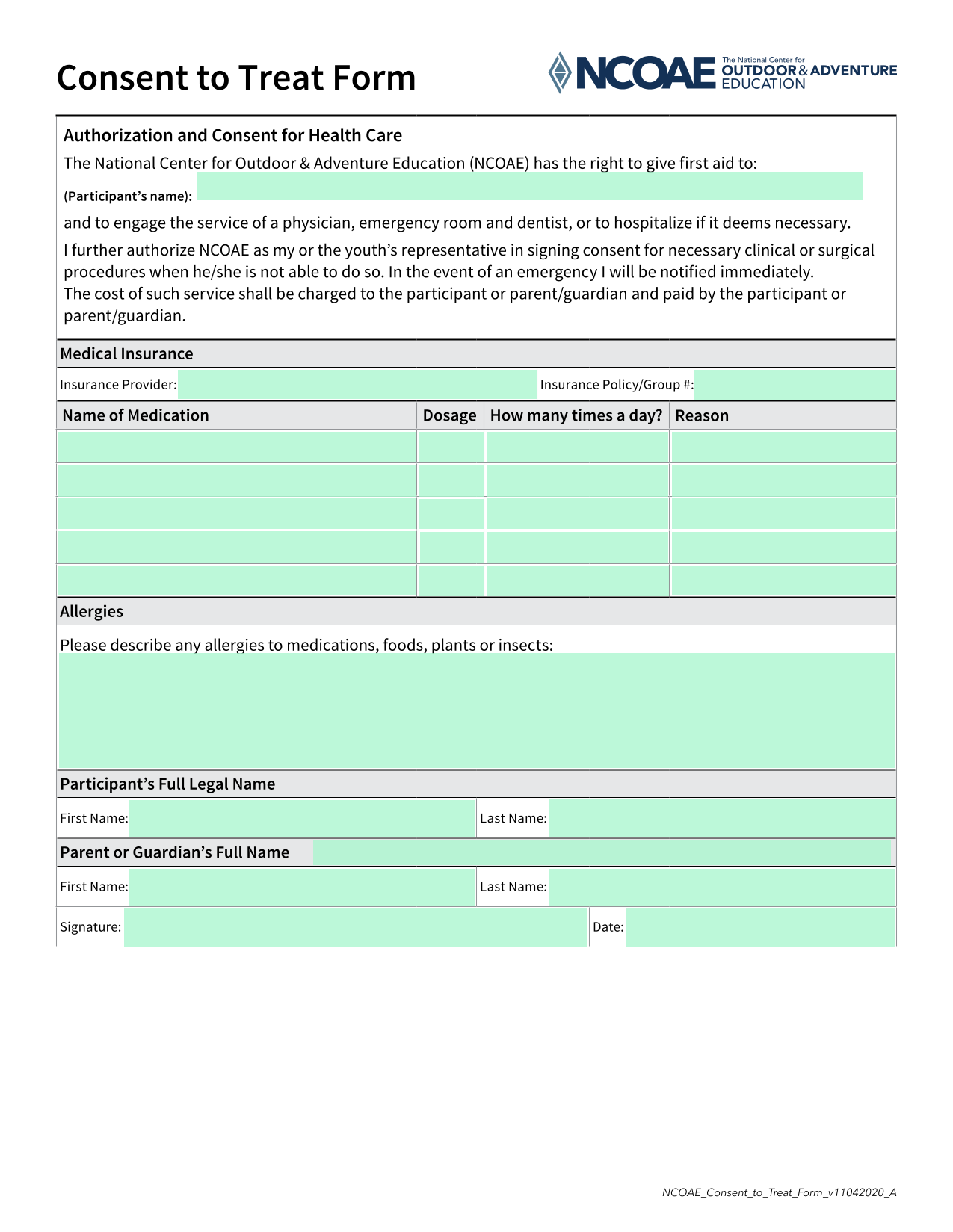 Consent to Treat Form

NCOAE The National Center for OUTDOOR & ADVENTURE EDUCATION

Authorization and Consent for Health Care

The National Center for Outdoor & Adventure Education (NCOAE) has the right to give first aid to:

(Participant's name):

and to engage the service of a physician, emergency room and dentist, or to hospitalize if it deems necessary.

I further authorize NCOAE as my or the youth's representative in signing consent for necessary clinical or surgical procedures when he/she is not able to do so. In the event of an emergency I will be notified immediately.
The cost of such service shall be charged to the participant or parent/guardian and paid by the participant or parent/guardian.

Medical Insurance

Insurance Provider: Insurance Policy/Group #:

| Name of Medication | Dosage | How many times a day? | Reason |
|---|---|---|---|
| | | | |
| | | | |
| | | | |
| | | | |
| | | | |

Allergies

Please describe any allergies to medications, foods, plants or insects:

Participant's Full Legal Name

First Name: Last Name:

Parent or Guardian's Full Name

First Name: Last Name:

Signature: Date:

NCOAE_Consent_to_Treat_Form_v11042020_A